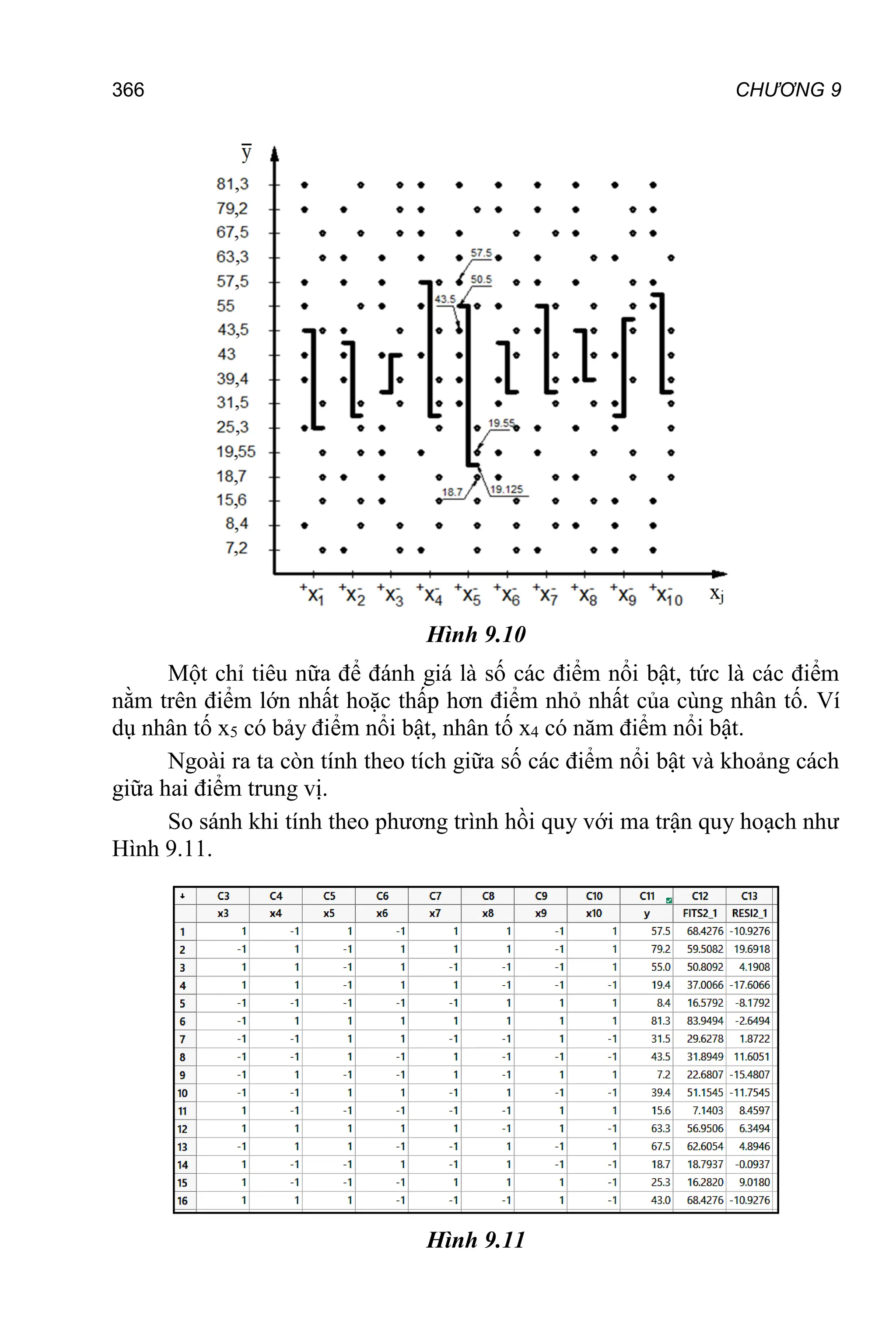 366

CHƯƠNG 9

$\bar{y}$

81,3
79,2
67,5
63,3
57,5
55
43,5
43
39,4
31,5
25,3
19,55
18,7
15,6
8,4
7,2

57.5
50.5
43.5
19.55
18.7
19.125

$^+x_1^-$ $^+x_2^-$ $^+x_3^-$ $^+x_4^-$ $^+x_5^-$ $^+x_6^-$ $^+x_7^-$ $^+x_8^-$ $^+x_9^-$ $^+x_{10}^-$ $x_j$

Hình 9.10

Một chỉ tiêu nữa để đánh giá là số các điểm nổi bật, tức là các điểm nằm trên điểm lớn nhất hoặc thấp hơn điểm nhỏ nhất của cùng nhân tố. Ví dụ nhân tố $x_5$ có bảy điểm nổi bật, nhân tố $x_4$ có năm điểm nổi bật.

Ngoài ra ta còn tính theo tích giữa số các điểm nổi bật và khoảng cách giữa hai điểm trung vị.

So sánh khi tính theo phương trình hồi quy với ma trận quy hoạch như Hình 9.11.

| ↓ | C3 | C4 | C5 | C6 | C7 | C8 | C9 | C10 | C11 | C12 | C13 |
|---|---|---|---|---|---|---|---|---|---|---|---|
| | x3 | x4 | x5 | x6 | x7 | x8 | x9 | x10 | y | FITS2_1 | RESI2_1 |
| 1 | 1 | -1 | 1 | -1 | 1 | 1 | -1 | 1 | 57.5 | 68.4276 | -10.9276 |
| 2 | -1 | 1 | -1 | 1 | 1 | 1 | -1 | 1 | 79.2 | 59.5082 | 19.6918 |
| 3 | 1 | 1 | -1 | 1 | -1 | -1 | -1 | 1 | 55.0 | 50.8092 | 4.1908 |
| 4 | 1 | 1 | -1 | 1 | 1 | -1 | -1 | -1 | 19.4 | 37.0066 | -17.6066 |
| 5 | -1 | -1 | -1 | -1 | -1 | 1 | 1 | 1 | 8.4 | 16.5792 | -8.1792 |
| 6 | -1 | 1 | 1 | 1 | 1 | 1 | 1 | 1 | 81.3 | 83.9494 | -2.6494 |
| 7 | -1 | -1 | 1 | 1 | -1 | -1 | 1 | -1 | 31.5 | 29.6278 | 1.8722 |
| 8 | -1 | -1 | 1 | -1 | 1 | -1 | -1 | -1 | 43.5 | 31.8949 | 11.6051 |
| 9 | -1 | 1 | -1 | -1 | 1 | -1 | 1 | 1 | 7.2 | 22.6807 | -15.4807 |
| 10 | -1 | -1 | 1 | 1 | -1 | 1 | -1 | -1 | 39.4 | 51.1545 | -11.7545 |
| 11 | 1 | -1 | -1 | -1 | -1 | -1 | 1 | 1 | 15.6 | 7.1403 | 8.4597 |
| 12 | 1 | 1 | 1 | 1 | 1 | -1 | 1 | -1 | 63.3 | 56.9506 | 6.3494 |
| 13 | -1 | 1 | 1 | -1 | -1 | 1 | -1 | 1 | 67.5 | 62.6054 | 4.8946 |
| 14 | 1 | -1 | -1 | 1 | -1 | 1 | -1 | -1 | 18.7 | 18.7937 | -0.0937 |
| 15 | 1 | -1 | -1 | -1 | 1 | 1 | 1 | -1 | 25.3 | 16.2820 | 9.0180 |
| 16 | 1 | 1 | 1 | -1 | -1 | -1 | 1 | -1 | 43.0 | 68.4276 | -10.9276 |

Hình 9.11